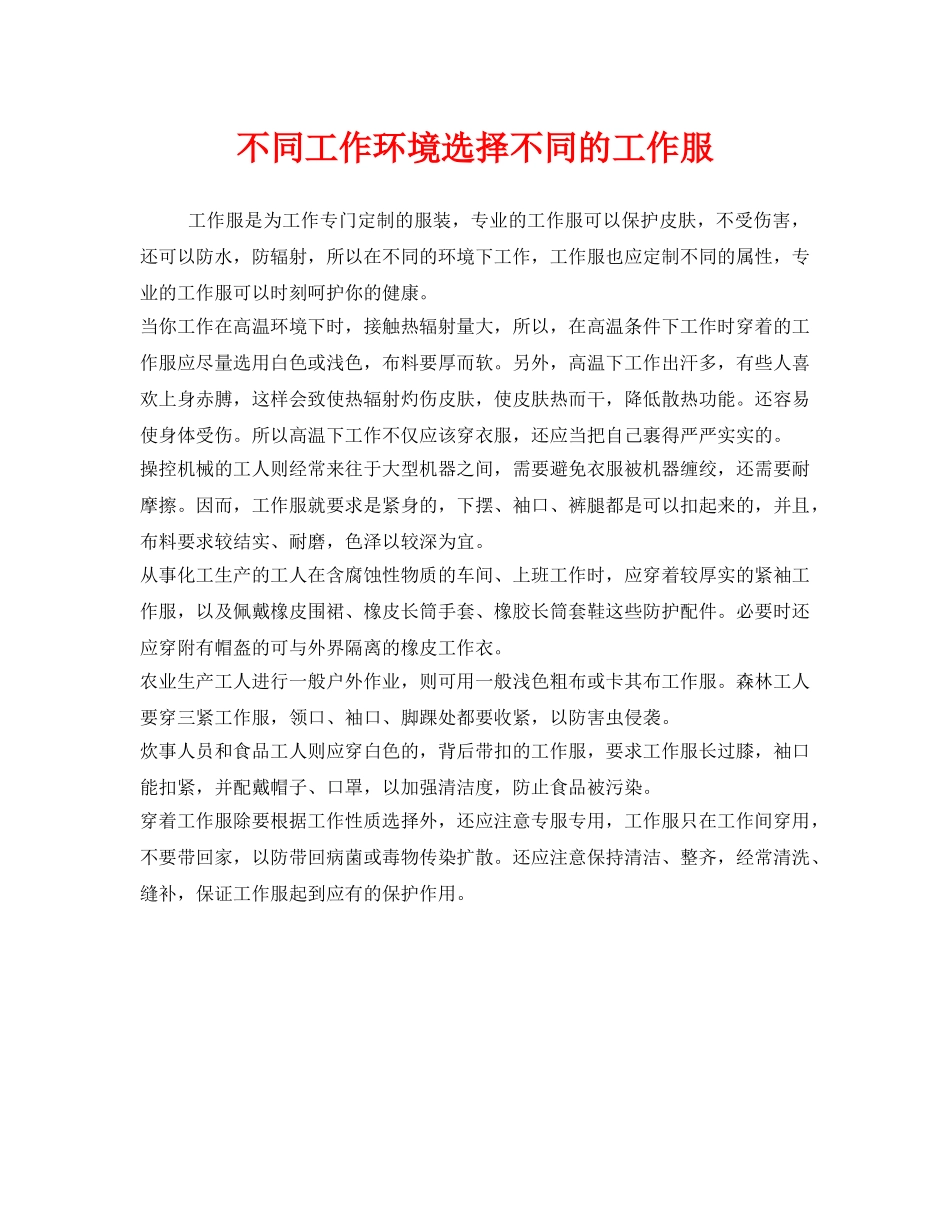 不同工作环境选择不同的工作服

工作服是为工作专门定制的服装，专业的工作服可以保护皮肤，不受伤害，还可以防水，防辐射，所以在不同的环境下工作，工作服也应定制不同的属性，专业的工作服可以时刻呵护你的健康。

当你工作在高温环境下时，接触热辐射量大，所以，在高温条件下工作时穿着的工作服应尽量选用白色或浅色，布料要厚而软。另外，高温下工作出汗多，有些人喜欢上身赤膊，这样会致使热辐射灼伤皮肤，使皮肤热而干，降低散热功能。还容易使身体受伤。所以高温下工作不仅应该穿衣服，还应当把自己裹得严严实实的。

操控机械的工人则经常来往于大型机器之间，需要避免衣服被机器缠绞，还需要耐摩擦。因而，工作服就要求是紧身的，下摆、袖口、裤腿都是可以扣起来的，并且，布料要求较结实、耐磨，色泽以较深为宜。

从事化工生产的工人在含腐蚀性物质的车间、上班工作时，应穿着较厚实的紧袖工作服，以及佩戴橡皮围裙、橡皮长筒手套、橡胶长筒套鞋这些防护配件。必要时还应穿附有帽盔的可与外界隔离的橡皮工作衣。

农业生产工人进行一般户外作业，则可用一般浅色粗布或卡其布工作服。森林工人要穿三紧工作服，领口、袖口、脚踝处都要收紧，以防害虫侵袭。

炊事人员和食品工人则应穿白色的，背后带扣的工作服，要求工作服长过膝，袖口能扣紧，并配戴帽子、口罩，以加强清洁度，防止食品被污染。

穿着工作服除要根据工作性质选择外，还应注意专服专用，工作服只在工作间穿用，不要带回家，以防带回病菌或毒物传染扩散。还应注意保持清洁、整齐，经常清洗、缝补，保证工作服起到应有的保护作用。